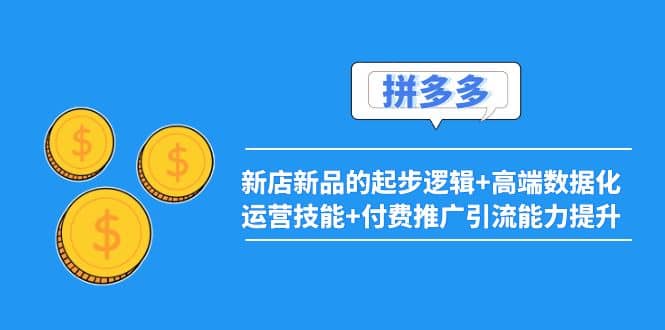 $ $ $

拼多多

新店新品的起步逻辑+高端数据化运营技能+付费推广引流能力提升